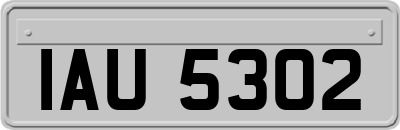 IAU 5302